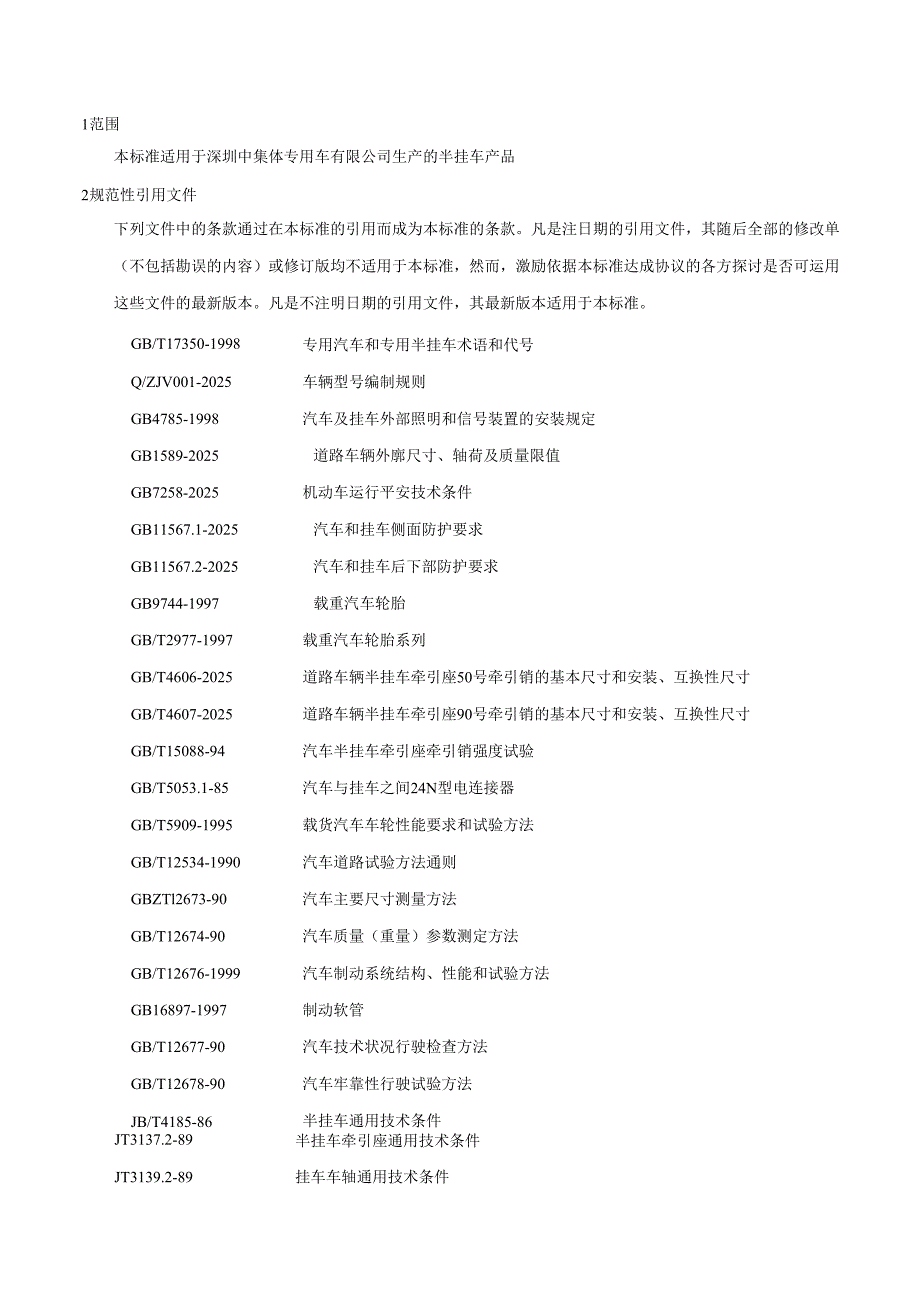 1范围

本标准适用于深圳中集体专用车有限公司生产的半挂车产品

2规范性引用文件

下列文件中的条款通过在本标准的引用而成为本标准的条款。凡是注日期的引用文件，其随后全部的修改单（不包括勘误的内容）或修订版均不适用于本标准，然而，激励依据本标准达成协议的各方探讨是否可运用这些文件的最新版本。凡是不注明日期的引用文件，其最新版本适用于本标准。

GB/T17350-1998 专用汽车和专用半挂车术语和代号

Q/ZJV001-2025 车辆型号编制规则

GB4785-1998 汽车及挂车外部照明和信号装置的安装规定

GB1589-2025 道路车辆外廓尺寸、轴荷及质量限值

GB7258-2025 机动车运行平安技术条件

GB11567.1-2025 汽车和挂车侧面防护要求

GB11567.2-2025 汽车和挂车后下部防护要求

GB9744-1997 载重汽车轮胎

GB/T2977-1997 载重汽车轮胎系列

GB/T4606-2025 道路车辆半挂车牵引座50号牵引销的基本尺寸和安装、互换性尺寸

GB/T4607-2025 道路车辆半挂车牵引座90号牵引销的基本尺寸和安装、互换性尺寸

GB/T15088-94 汽车半挂车牵引座牵引销强度试验

GB/T5053.1-85 汽车与挂车之间24N型电连接器

GB/T5909-1995 载货汽车车轮性能要求和试验方法

GB/T12534-1990 汽车道路试验方法通则

GBZTl2673-90 汽车主要尺寸测量方法

GB/T12674-90 汽车质量（重量）参数测定方法

GB/T12676-1999 汽车制动系统结构、性能和试验方法

GB16897-1997 制动软管

GB/T12677-90 汽车技术状况行驶检查方法

GB/T12678-90 汽车牢靠性行驶试验方法

JB/T4185-86 半挂车通用技术条件

JT3137.2-89 半挂车牵引座通用技术条件

JT3139.2-89 挂车车轴通用技术条件